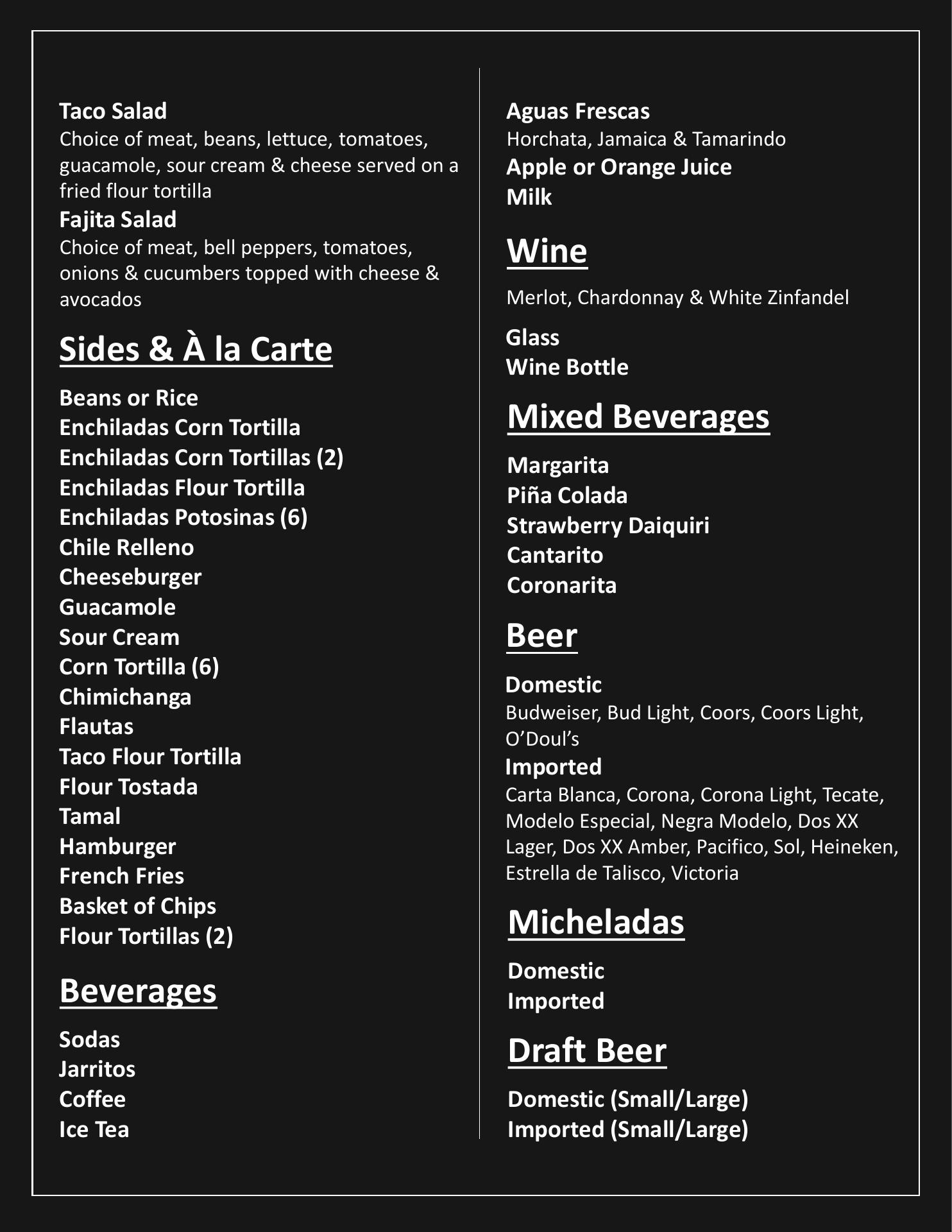 Taco Salad
Choice of meat, beans, lettuce, tomatoes, guacamole, sour cream & cheese served on a fried flour tortilla
Fajita Salad
Choice of meat, bell peppers, tomatoes, onions & cucumbers topped with cheese & avocados

Sides & À la Carte

Beans or Rice
Enchiladas Corn Tortilla
Enchiladas Corn Tortillas (2)
Enchiladas Flour Tortilla
Enchiladas Potosinas (6)
Chile Relleno
Cheeseburger
Guacamole
Sour Cream
Corn Tortilla (6)
Chimichanga
Flautas
Taco Flour Tortilla
Flour Tostada
Tamal
Hamburger
French Fries
Basket of Chips
Flour Tortillas (2)

Beverages

Sodas
Jarritos
Coffee
Ice Tea

Aguas Frescas
Horchata, Jamaica & Tamarindo
Apple or Orange Juice
Milk

Wine

Merlot, Chardonnay & White Zinfandel

Glass
Wine Bottle

Mixed Beverages

Margarita
Piña Colada
Strawberry Daiquiri
Cantarito
Coronarita

Beer

Domestic
Budweiser, Bud Light, Coors, Coors Light, O'Doul's
Imported
Carta Blanca, Corona, Corona Light, Tecate, Modelo Especial, Negra Modelo, Dos XX Lager, Dos XX Amber, Pacifico, Sol, Heineken, Estrella de Talisco, Victoria

Micheladas

Domestic
Imported

Draft Beer

Domestic (Small/Large)
Imported (Small/Large)